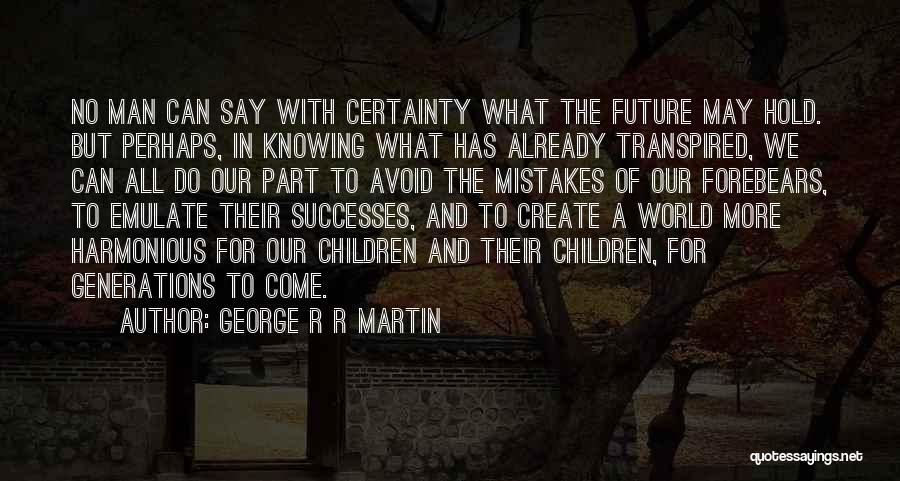 NO MAN CAN SAY WITH CERTAINTY WHAT THE FUTURE MAY HOLD. BUT PERHAPS, IN KNOWING WHAT HAS ALREADY TRANSPIRED, WE CAN ALL DO OUR PART TO AVOID THE MISTAKES OF OUR FOREBEARS, TO EMULATE THEIR SUCCESSES, AND TO CREATE A WORLD MORE HARMONIOUS FOR OUR CHILDREN AND THEIR CHILDREN, FOR GENERATIONS TO COME.

AUTHOR: GEORGE R R MARTIN

quotessayings.net